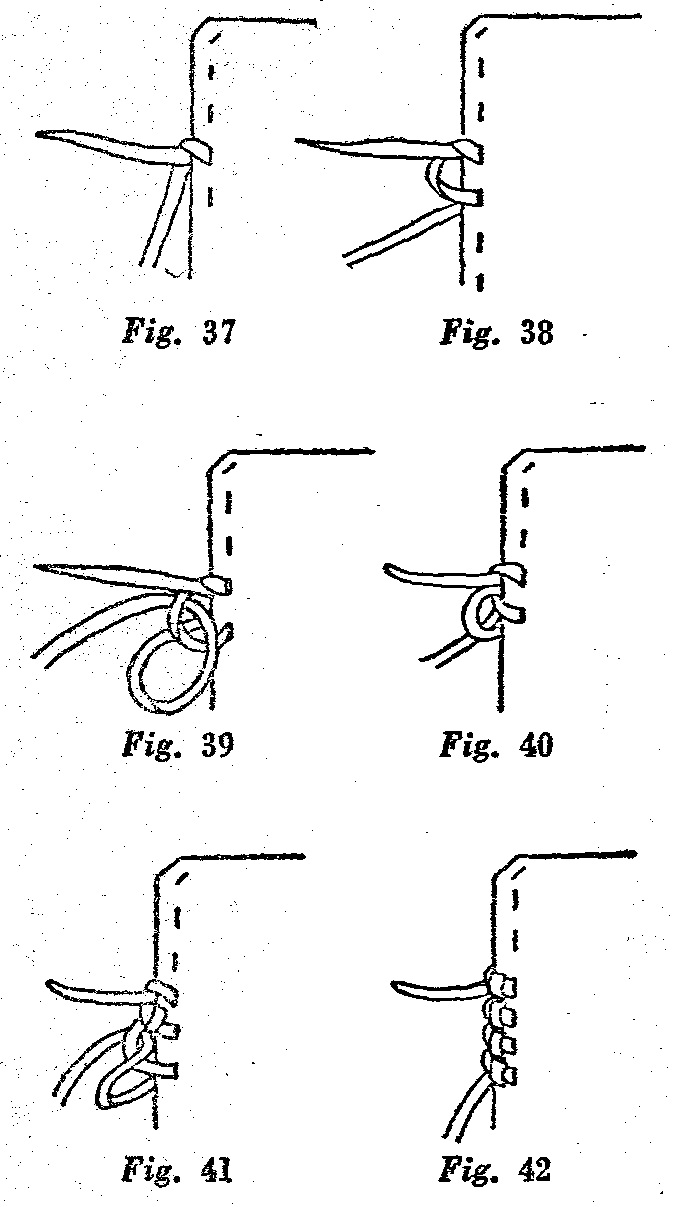 Fig. 37

Fig. 38

Fig. 39

Fig. 40

Fig. 41

Fig. 42